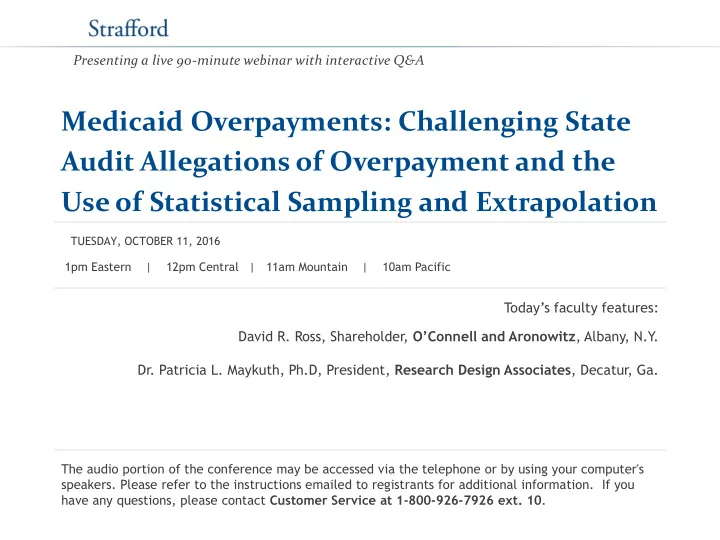 Strafford

Presenting a live 90-minute webinar with interactive Q&A

Medicaid Overpayments: Challenging State Audit Allegations of Overpayment and the Use of Statistical Sampling and Extrapolation

TUESDAY, OCTOBER 11, 2016

1pm Eastern | 12pm Central | 11am Mountain | 10am Pacific

Today's faculty features:

David R. Ross, Shareholder, O'Connell and Aronowitz, Albany, N.Y.

Dr. Patricia L. Maykuth, Ph.D, President, Research Design Associates, Decatur, Ga.

The audio portion of the conference may be accessed via the telephone or by using your computer's speakers. Please refer to the instructions emailed to registrants for additional information. If you have any questions, please contact Customer Service at 1-800-926-7926 ext. 10.